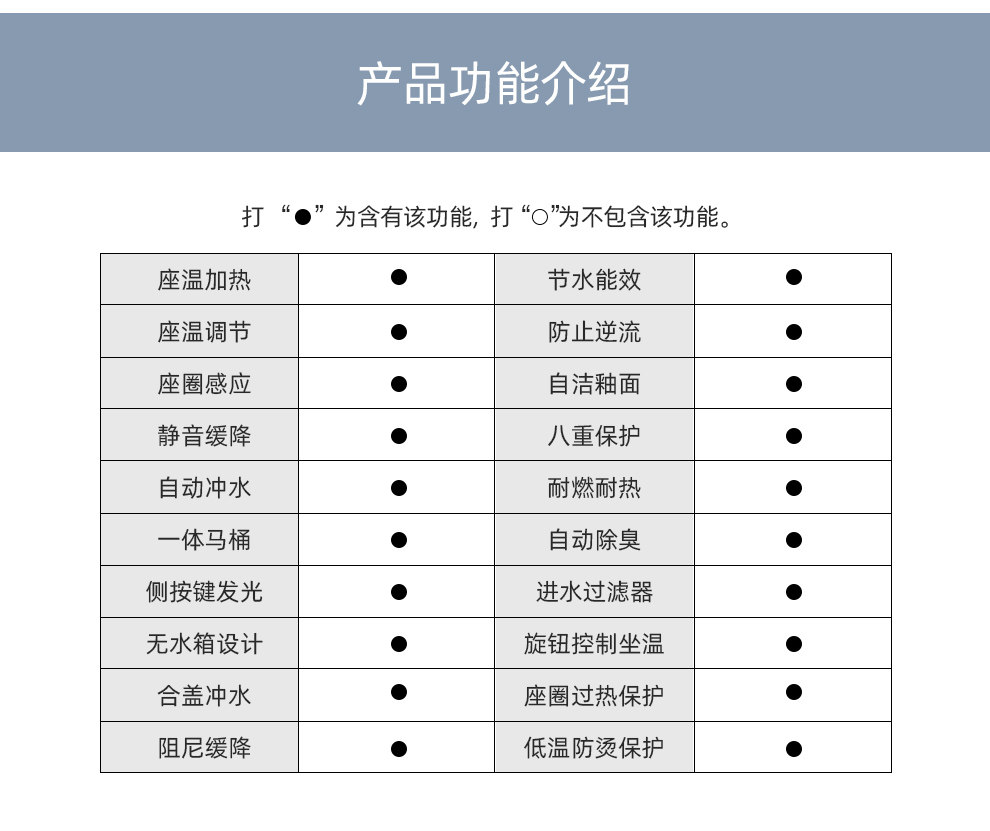 产品功能介绍

打“●”为含有该功能，打“○”为不包含该功能。

| 座温加热 | ● | 节水能效 | ● |
|---|---|---|---|
| 座温调节 | ● | 防止逆流 | ● |
| 座圈感应 | ● | 自洁釉面 | ● |
| 静音缓降 | ● | 八重保护 | ● |
| 自动冲水 | ● | 耐燃耐热 | ● |
| 一体马桶 | ● | 自动除臭 | ● |
| 侧按键发光 | ● | 进水过滤器 | ● |
| 无水箱设计 | ● | 旋钮控制坐温 | ● |
| 合盖冲水 | ● | 座圈过热保护 | ● |
| 阻尼缓降 | ● | 低温防烫保护 | ● |